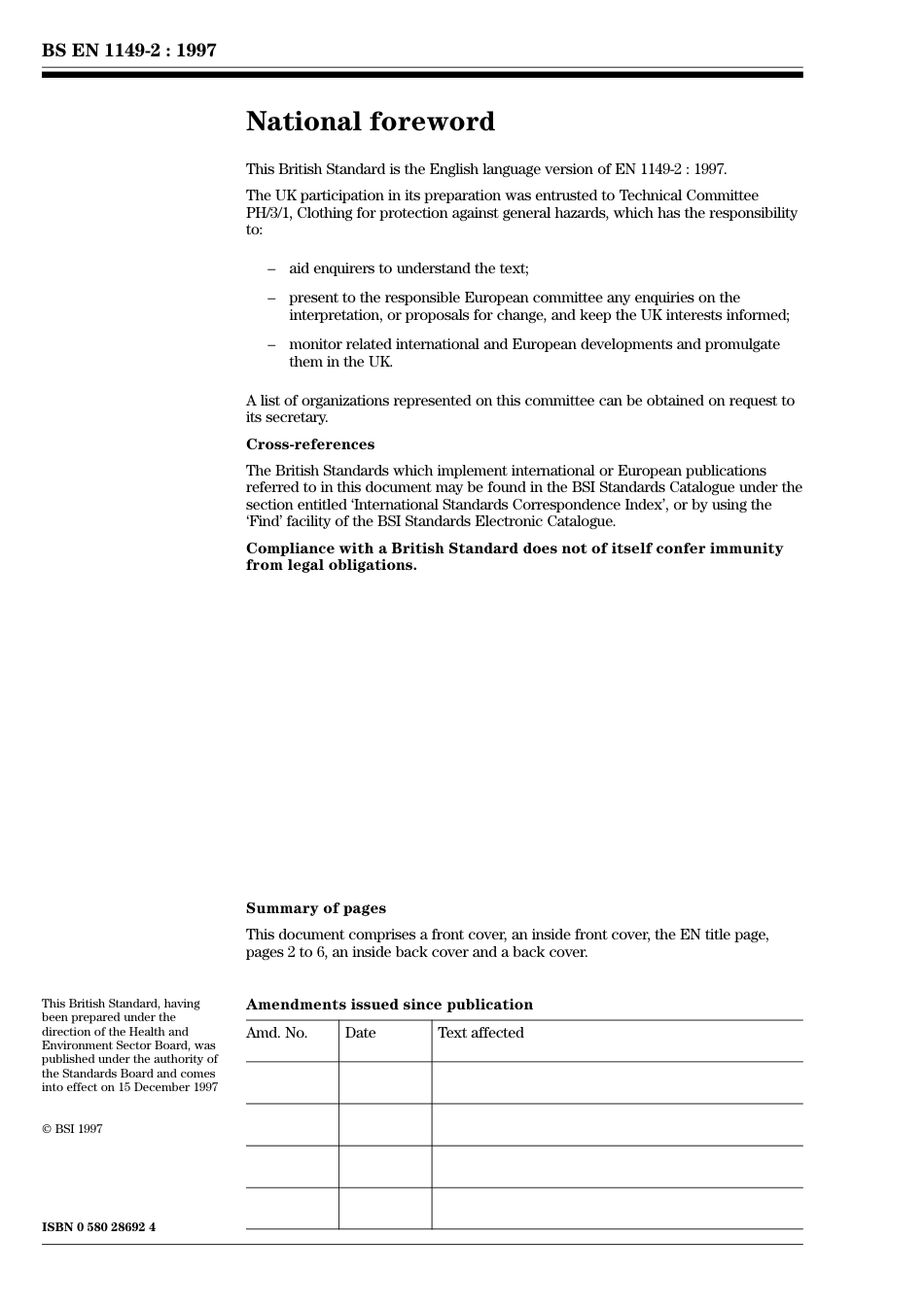 BS EN 1149-2 : 1997

National foreword

This British Standard is the English language version of EN 1149-2 : 1997.

The UK participation in its preparation was entrusted to Technical Committee PH/3/1, Clothing for protection against general hazards, which has the responsibility to:

– aid enquirers to understand the text;

– present to the responsible European committee any enquiries on the interpretation, or proposals for change, and keep the UK interests informed;

– monitor related international and European developments and promulgate them in the UK.

A list of organizations represented on this committee can be obtained on request to its secretary.

Cross-references

The British Standards which implement international or European publications referred to in this document may be found in the BSI Standards Catalogue under the section entitled 'International Standards Correspondence Index', or by using the 'Find' facility of the BSI Standards Electronic Catalogue.

Compliance with a British Standard does not of itself confer immunity from legal obligations.

Summary of pages

This document comprises a front cover, an inside front cover, the EN title page, pages 2 to 6, an inside back cover and a back cover.

This British Standard, having been prepared under the direction of the Health and Environment Sector Board, was published under the authority of the Standards Board and comes into effect on 15 December 1997

© BSI 1997

ISBN 0 580 28692 4

Amendments issued since publication

| Amd. No. | Date | Text affected |
|---|---|---|
| | | |
| | | |
| | | |
| | | |